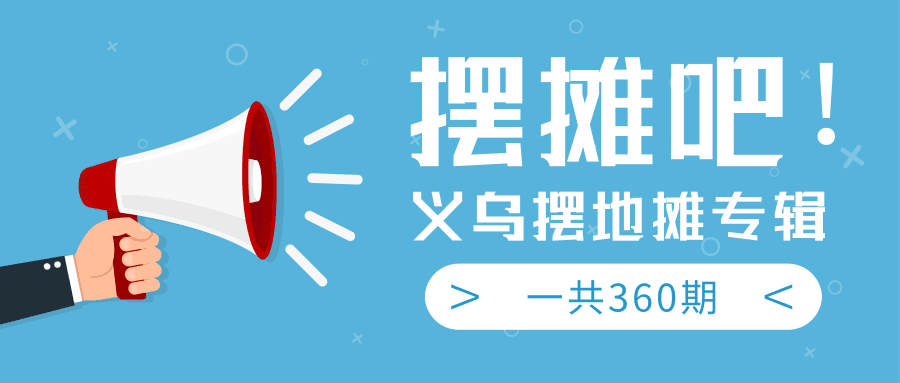 摆摊吧！
义乌摆地摊专辑
> 一共360期 <